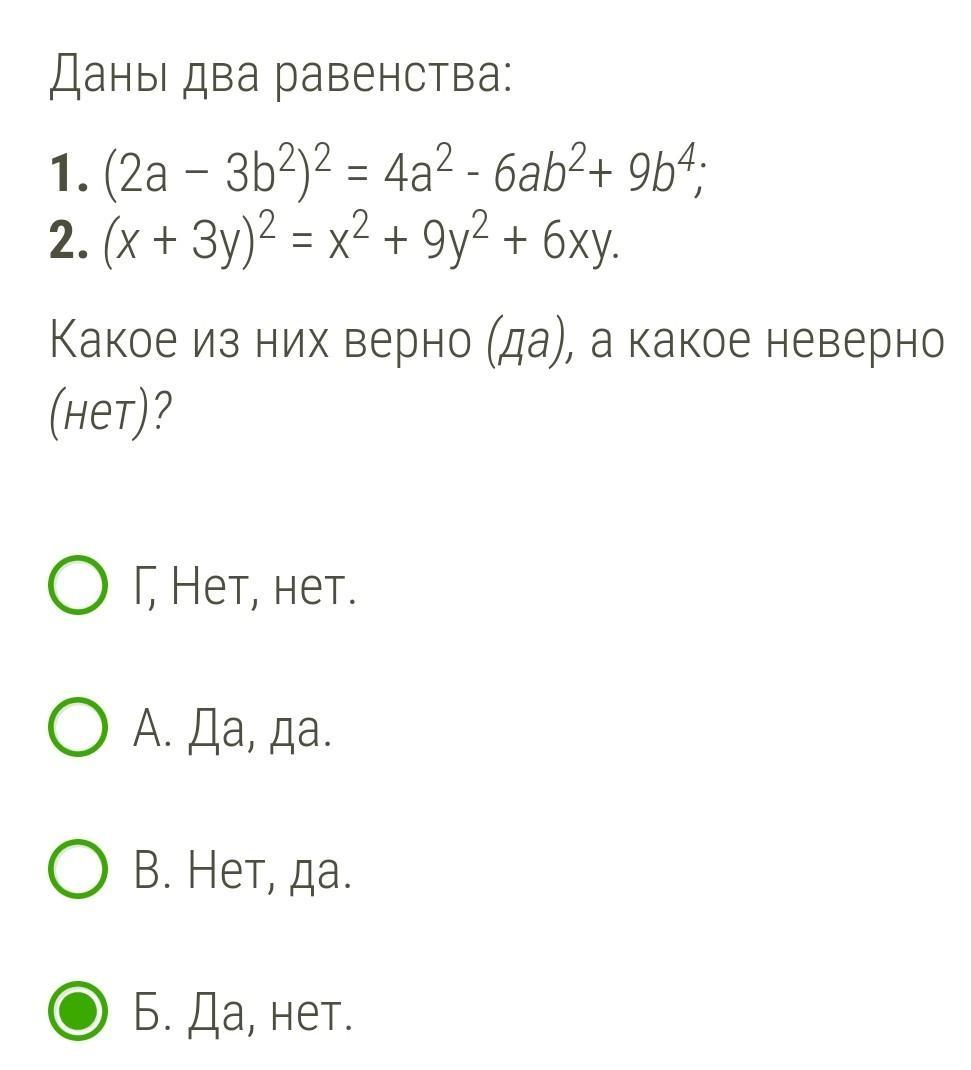 Даны два равенства:

**1.** $(2a - 3b^2)^2 = 4a^2 - 6ab^2 + 9b^4$;
**2.** $(x + 3y)^2 = x^2 + 9y^2 + 6xy$.

Какое из них верно (да), а какое неверно (нет)?

Г, Нет, нет.

А. Да, да.

В. Нет, да.

Б. Да, нет.